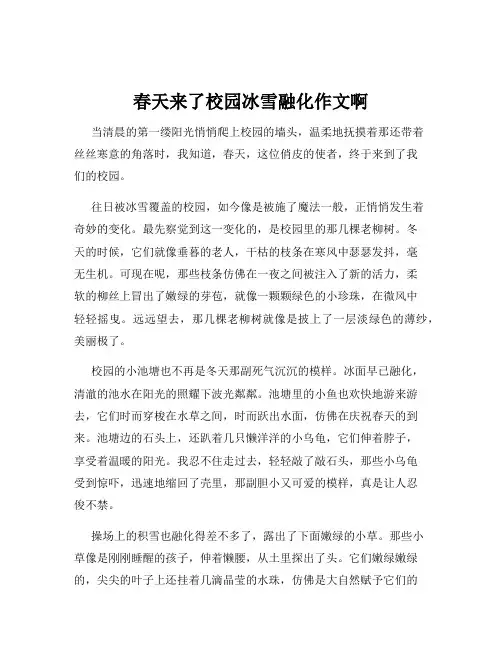 春天来了校园冰雪融化作文啊

当清晨的第一缕阳光悄悄爬上校园的墙头，温柔地抚摸着那还带着丝丝寒意的角落时，我知道，春天，这位俏皮的使者，终于来到了我们的校园。

往日被冰雪覆盖的校园，如今像是被施了魔法一般，正悄悄发生着奇妙的变化。最先察觉到这一变化的，是校园里的那几棵老柳树。冬天的时候，它们就像垂暮的老人，干枯的枝条在寒风中瑟瑟发抖，毫无生机。可现在呢，那些枝条仿佛在一夜之间被注入了新的活力，柔软的柳丝上冒出了嫩绿的芽苞，就像一颗颗绿色的小珍珠，在微风中轻轻摇曳。远远望去，那几棵老柳树就像是披上了一层淡绿色的薄纱，美丽极了。

校园的小池塘也不再是冬天那副死气沉沉的模样。冰面早已融化，清澈的池水在阳光的照耀下波光粼粼。池塘里的小鱼也欢快地游来游去，它们时而穿梭在水草之间，时而跃出水面，仿佛在庆祝春天的到来。池塘边的石头上，还趴着几只懒洋洋的小乌龟，它们伸着脖子，享受着温暖的阳光。我忍不住走过去，轻轻敲了敲石头，那些小乌龟受到惊吓，迅速地缩回了壳里，那副胆小又可爱的模样，真是让人忍俊不禁。

操场上的积雪也融化得差不多了，露出了下面嫩绿的小草。那些小草像是刚刚睡醒的孩子，伸着懒腰，从土里探出了头。它们嫩绿嫩绿的，尖尖的叶子上还挂着几滴晶莹的水珠，仿佛是大自然赋予它们的